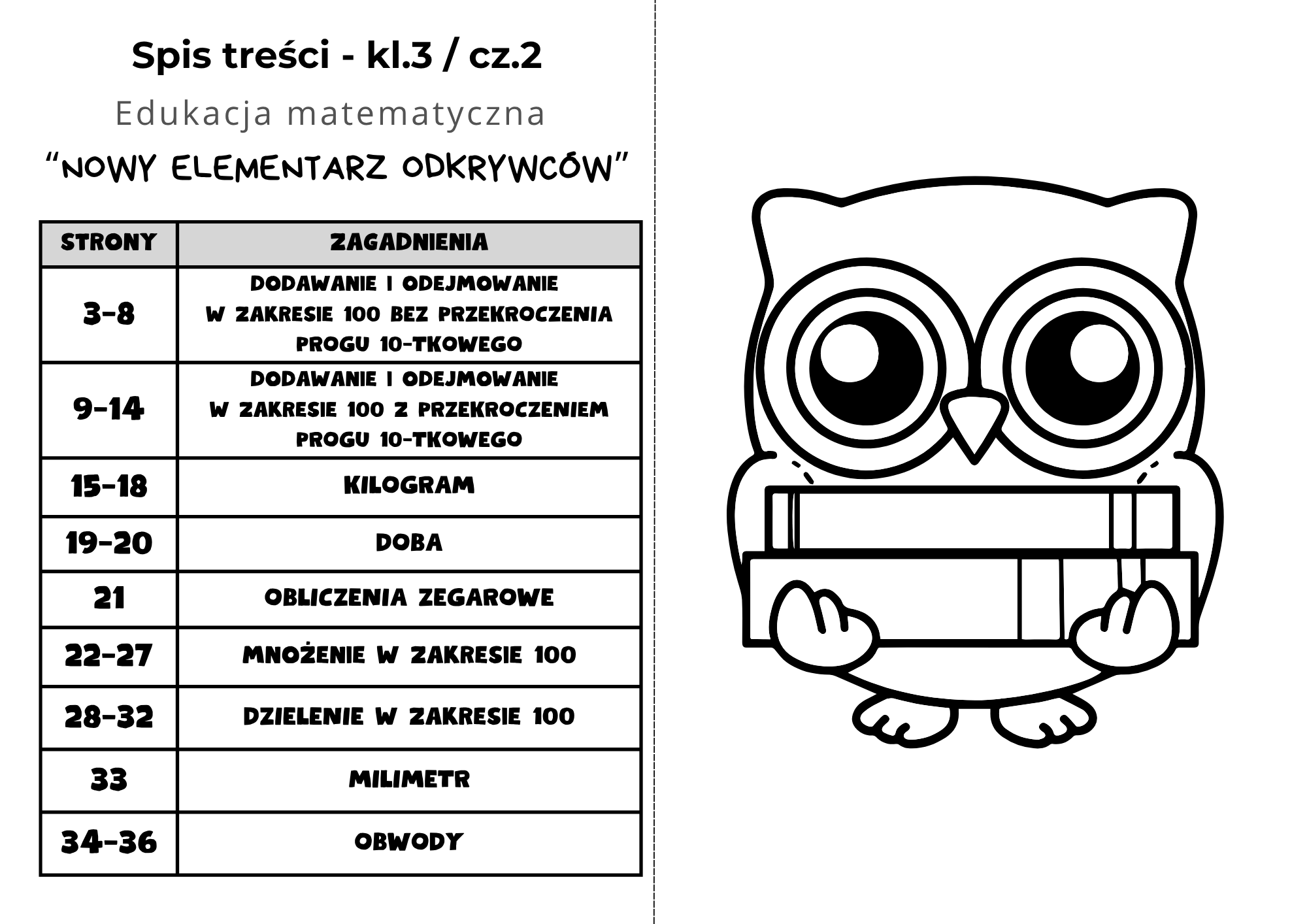 Spis treści - kl.3 / cz.2

Edukacja matematyczna

“NOWY ELEMENTARZ ODKRYWCÓW”

| STRONY | ZAGADNIENIA |
|---|---|
| 3-8 | DODAWANIE I ODEJMOWANIE W ZAKRESIE 100 BEZ PRZEKROCZENIA PROGU 10-TKOWEGO |
| 9-14 | DODAWANIE I ODEJMOWANIE W ZAKRESIE 100 Z PRZEKROCZENIEM PROGU 10-TKOWEGO |
| 15-18 | KILOGRAM |
| 19-20 | DOBA |
| 21 | OBLICZENIA ZEGAROWE |
| 22-27 | MNOŻENIE W ZAKRESIE 100 |
| 28-32 | DZIELENIE W ZAKRESIE 100 |
| 33 | MILIMETR |
| 34-36 | OBWODY |